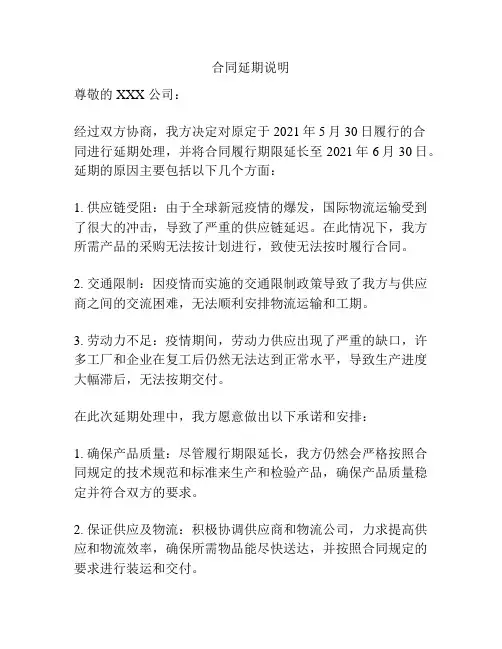 合同延期说明

尊敬的 XXX 公司：

经过双方协商，我方决定对原定于 2021 年 5 月 30 日履行的合同进行延期处理，并将合同履行期限延长至 2021 年 6 月 30 日。延期的原因主要包括以下几个方面：

1. 供应链受阻：由于全球新冠疫情的爆发，国际物流运输受到了很大的冲击，导致了严重的供应链延迟。在此情况下，我方所需产品的采购无法按计划进行，致使无法按时履行合同。

2. 交通限制：因疫情而实施的交通限制政策导致了我方与供应商之间的交流困难，无法顺利安排物流运输和工期。

3. 劳动力不足：疫情期间，劳动力供应出现了严重的缺口，许多工厂和企业在复工后仍然无法达到正常水平，导致生产进度大幅滞后，无法按期交付。

在此次延期处理中，我方愿意做出以下承诺和安排：

1. 确保产品质量：尽管履行期限延长，我方仍然会严格按照合同规定的技术规范和标准来生产和检验产品，确保产品质量稳定并符合双方的要求。

2. 保证供应及物流：积极协调供应商和物流公司，力求提高供应和物流效率，确保所需物品能尽快送达，并按照合同规定的要求进行装运和交付。